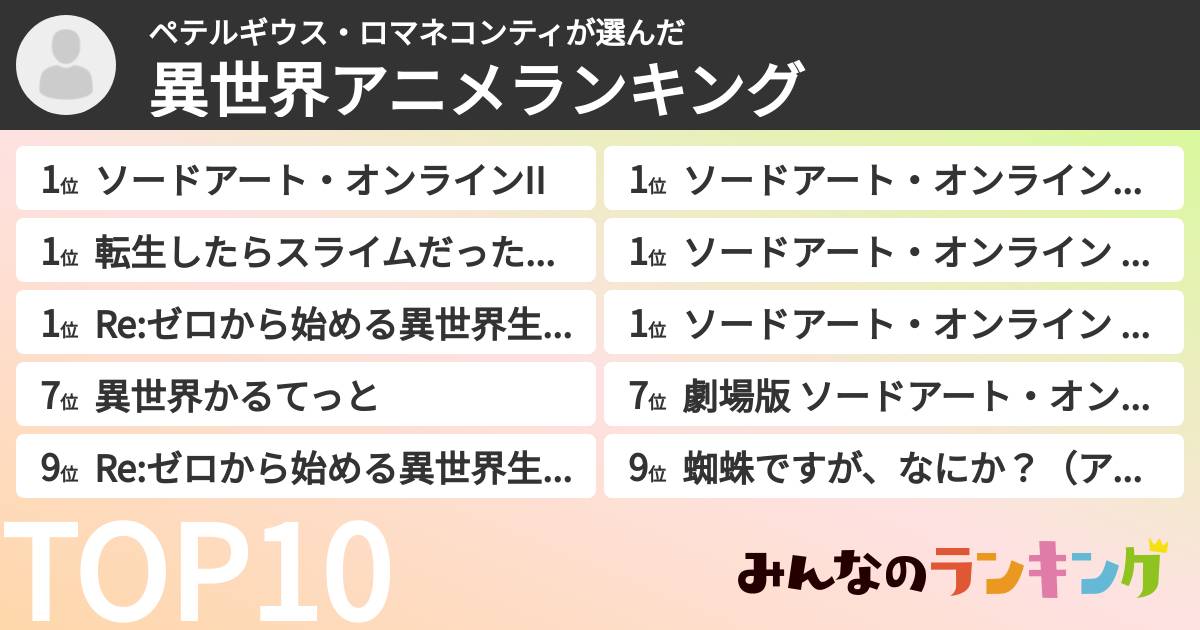 ペテルギウス・ロマネコンティが選んだ
異世界アニメランキング

1位 ソードアート・オンラインII
1位 転生したらスライムだった…
1位 Re:ゼロから始める異世界生…
7位 異世界かるてっと
9位 Re:ゼロから始める異世界生…

1位 ソードアート・オンライン…
1位 ソードアート・オンライン …
1位 ソードアート・オンライン …
7位 劇場版 ソードアート・オン…
9位 蜘蛛ですが、なにか？（ア…

TOP10

みんなのランキング